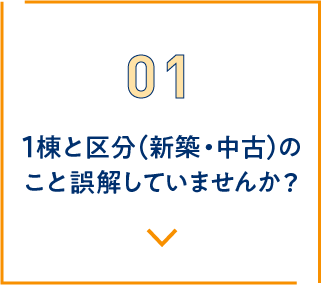 01

1棟と区分(新築・中古)のこと誤解していませんか？